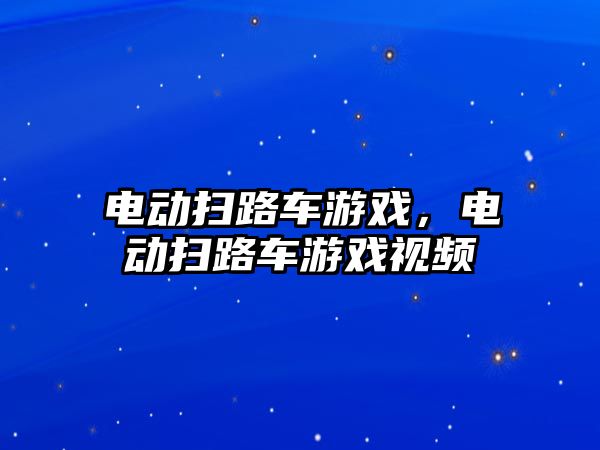 电动扫路车游戏，电动扫路车游戏视频